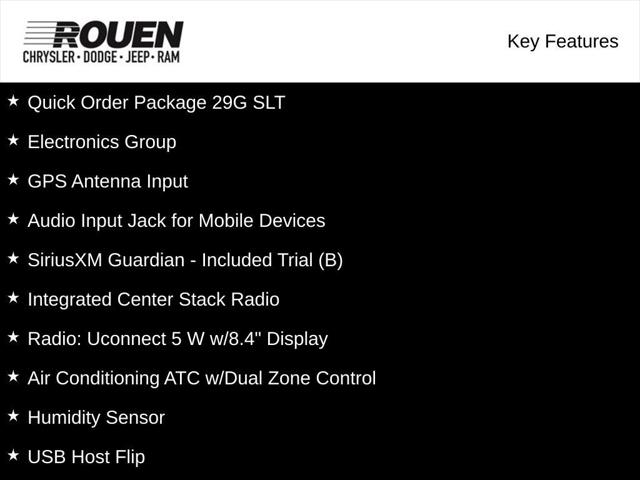 ROUEN
CHRYSLER · DODGE · JEEP · RAM

Key Features

★ Quick Order Package 29G SLT

★ Electronics Group

★ GPS Antenna Input

★ Audio Input Jack for Mobile Devices

★ SiriusXM Guardian - Included Trial (B)

★ Integrated Center Stack Radio

★ Radio: Uconnect 5 W w/8.4" Display

★ Air Conditioning ATC w/Dual Zone Control

★ Humidity Sensor

★ USB Host Flip